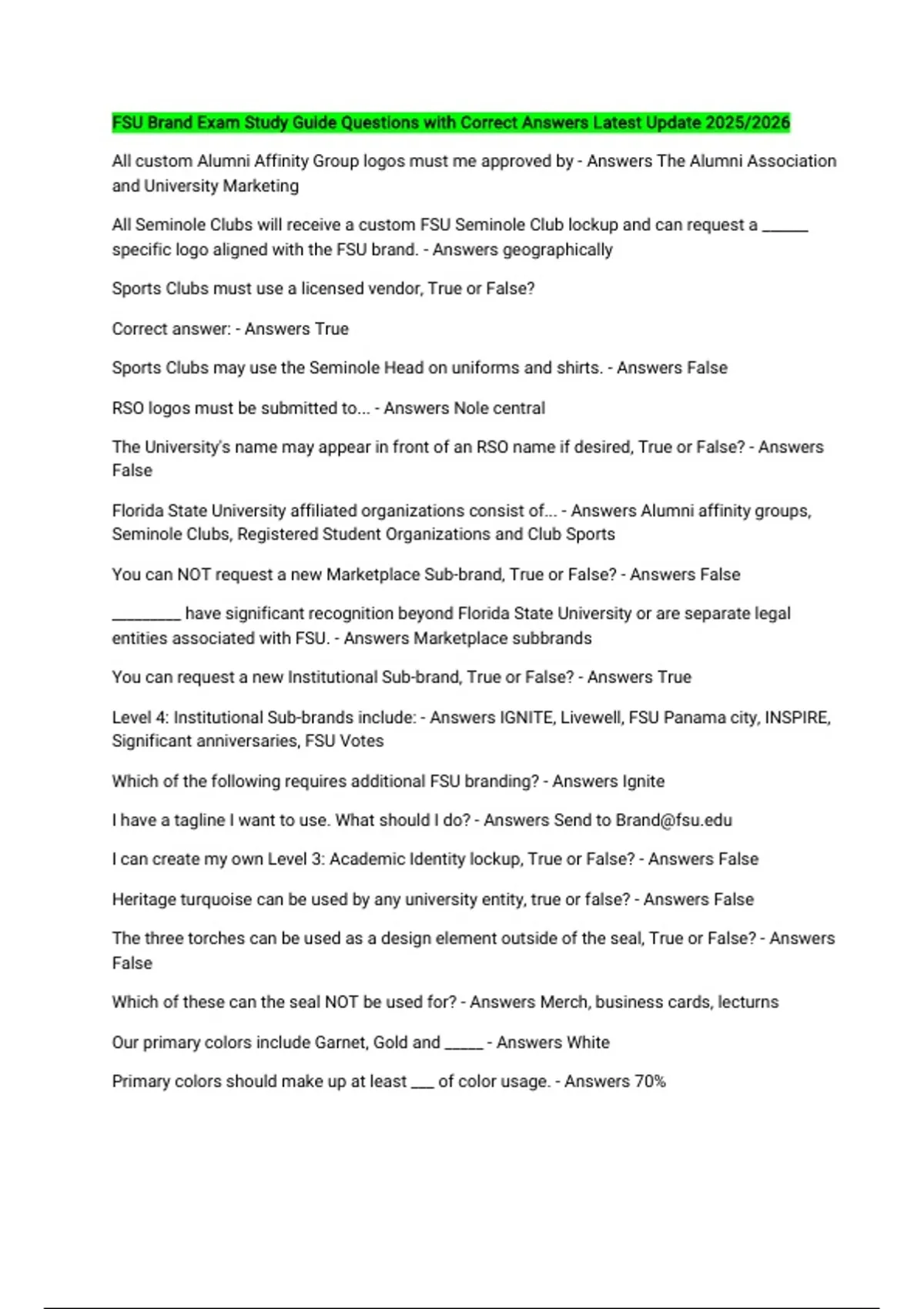 FSU Brand Exam Study Guide Questions with Correct Answers Latest Update 2025/2026

All custom Alumni Affinity Group logos must me approved by - Answers The Alumni Association and University Marketing

All Seminole Clubs will receive a custom FSU Seminole Club lockup and can request a ______ specific logo aligned with the FSU brand. - Answers geographically

Sports Clubs must use a licensed vendor, True or False?

Correct answer: - Answers True

Sports Clubs may use the Seminole Head on uniforms and shirts. - Answers False

RSO logos must be submitted to... - Answers Nole central

The University's name may appear in front of an RSO name if desired, True or False? - Answers False

Florida State University affiliated organizations consist of... - Answers Alumni affinity groups, Seminole Clubs, Registered Student Organizations and Club Sports

You can NOT request a new Marketplace Sub-brand, True or False? - Answers False

_________ have significant recognition beyond Florida State University or are separate legal entities associated with FSU. - Answers Marketplace subbrands

You can request a new Institutional Sub-brand, True or False? - Answers True

Level 4: Institutional Sub-brands include: - Answers IGNITE, Livewell, FSU Panama city, INSPIRE, Significant anniversaries, FSU Votes

Which of the following requires additional FSU branding? - Answers Ignite

I have a tagline I want to use. What should I do? - Answers Send to Brand@fsu.edu

I can create my own Level 3: Academic Identity lockup, True or False? - Answers False

Heritage turquoise can be used by any university entity, true or false? - Answers False

The three torches can be used as a design element outside of the seal, True or False? - Answers False

Which of these can the seal NOT be used for? - Answers Merch, business cards, lecturns

Our primary colors include Garnet, Gold and _____ - Answers White

Primary colors should make up at least ___ of color usage. - Answers 70%